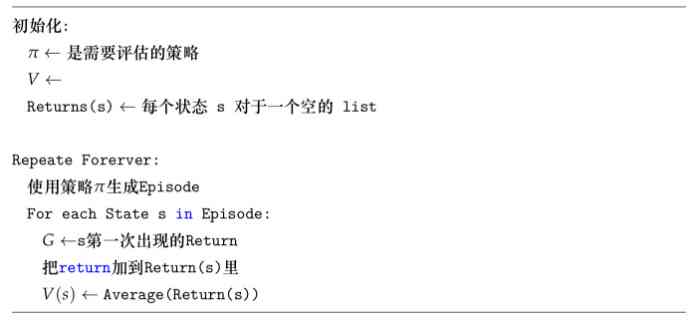 初始化:

$\pi \leftarrow$ 是需要评估的策略

$V \leftarrow$

Returns(s) $\leftarrow$ 每个状态 s 对于一个空的 list

Repeate Forerver:

使用策略$\pi$生成Episode

For each State s in Episode:

$G \leftarrow$s第一次出现的Return

把return加到Return(s)里

$V(s) \leftarrow$ Average(Return(s))